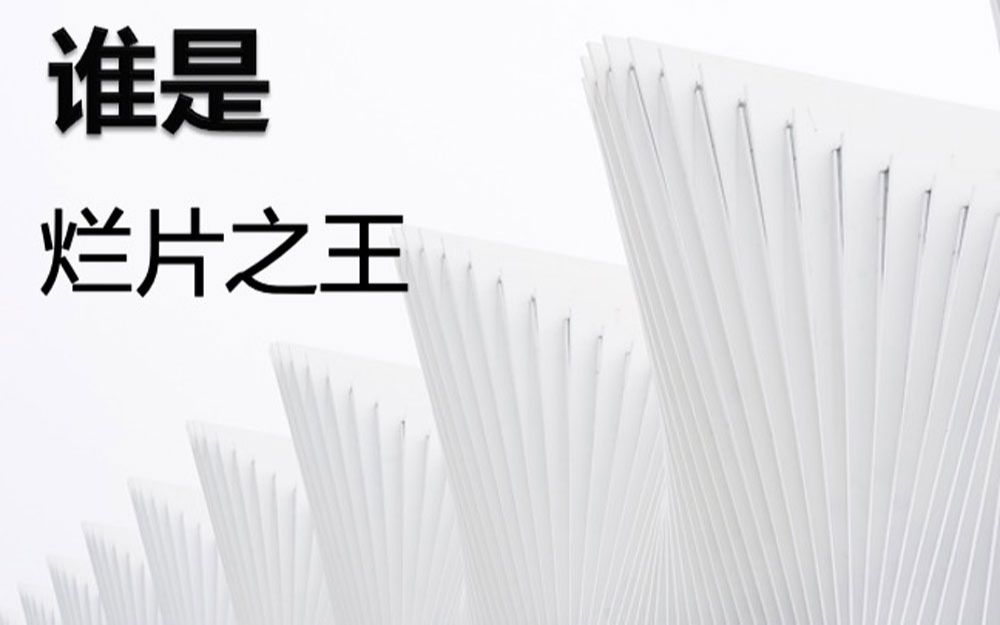 谁是

烂片之王